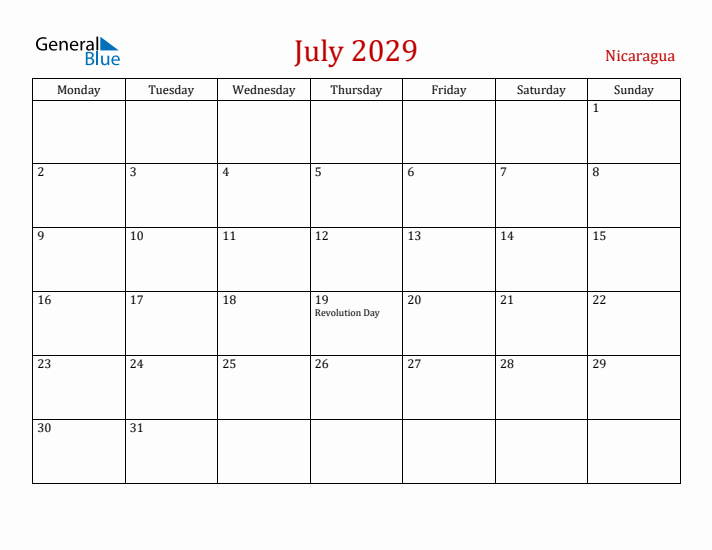 General Blue

July 2029

Nicaragua

| Monday | Tuesday | Wednesday | Thursday | Friday | Saturday | Sunday |
|---|---|---|---|---|---|---|
| | | | | | | 1 |
| 2 | 3 | 4 | 5 | 6 | 7 | 8 |
| 9 | 10 | 11 | 12 | 13 | 14 | 15 |
| 16 | 17 | 18 | 19 Revolution Day | 20 | 21 | 22 |
| 23 | 24 | 25 | 26 | 27 | 28 | 29 |
| 30 | 31 | | | | | |